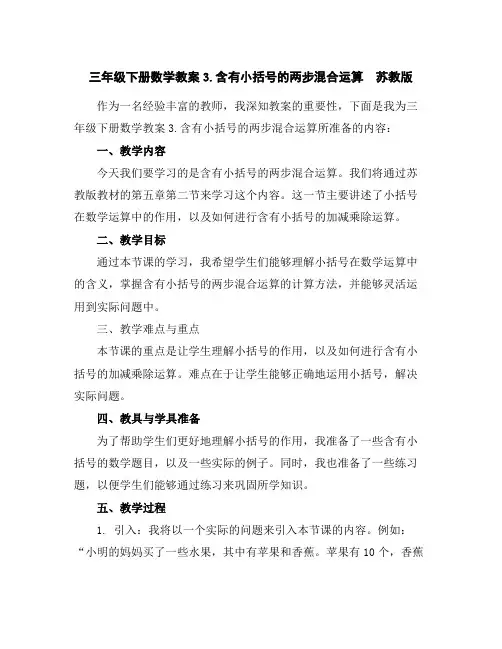 三年级下册数学教案 3. 含有小括号的两步混合运算　苏教版

作为一名经验丰富的教师，我深知教案的重要性，下面是我为三年级下册数学教案 3. 含有小括号的两步混合运算所准备的内容：

一、教学内容

今天我们要学习的是含有小括号的两步混合运算。我们将通过苏教版教材的第五章第二节来学习这个内容。这一节主要讲述了小括号在数学运算中的作用，以及如何进行含有小括号的加减乘除运算。

二、教学目标

通过本节课的学习，我希望学生们能够理解小括号在数学运算中的含义，掌握含有小括号的两步混合运算的计算方法，并能够灵活运用到实际问题中。

三、教学难点与重点

本节课的重点是让学生理解小括号的作用，以及如何进行含有小括号的加减乘除运算。难点在于让学生能够正确地运用小括号，解决实际问题。

四、教具与学具准备

为了帮助学生们更好地理解小括号的作用，我准备了一些含有小括号的数学题目，以及一些实际的例子。同时，我也准备了一些练习题，以便学生们能够通过练习来巩固所学知识。

五、教学过程

1. 引入：我将以一个实际的问题来引入本节课的内容。例如：“小明的妈妈买了一些水果，其中有苹果和香蕉。苹果有 10 个，香蕉